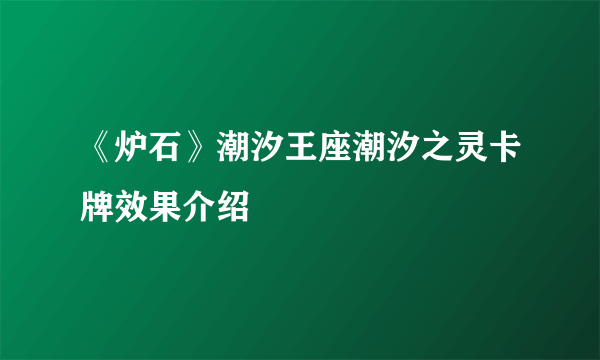 《炉石》潮汐王座潮汐之灵卡牌效果介绍